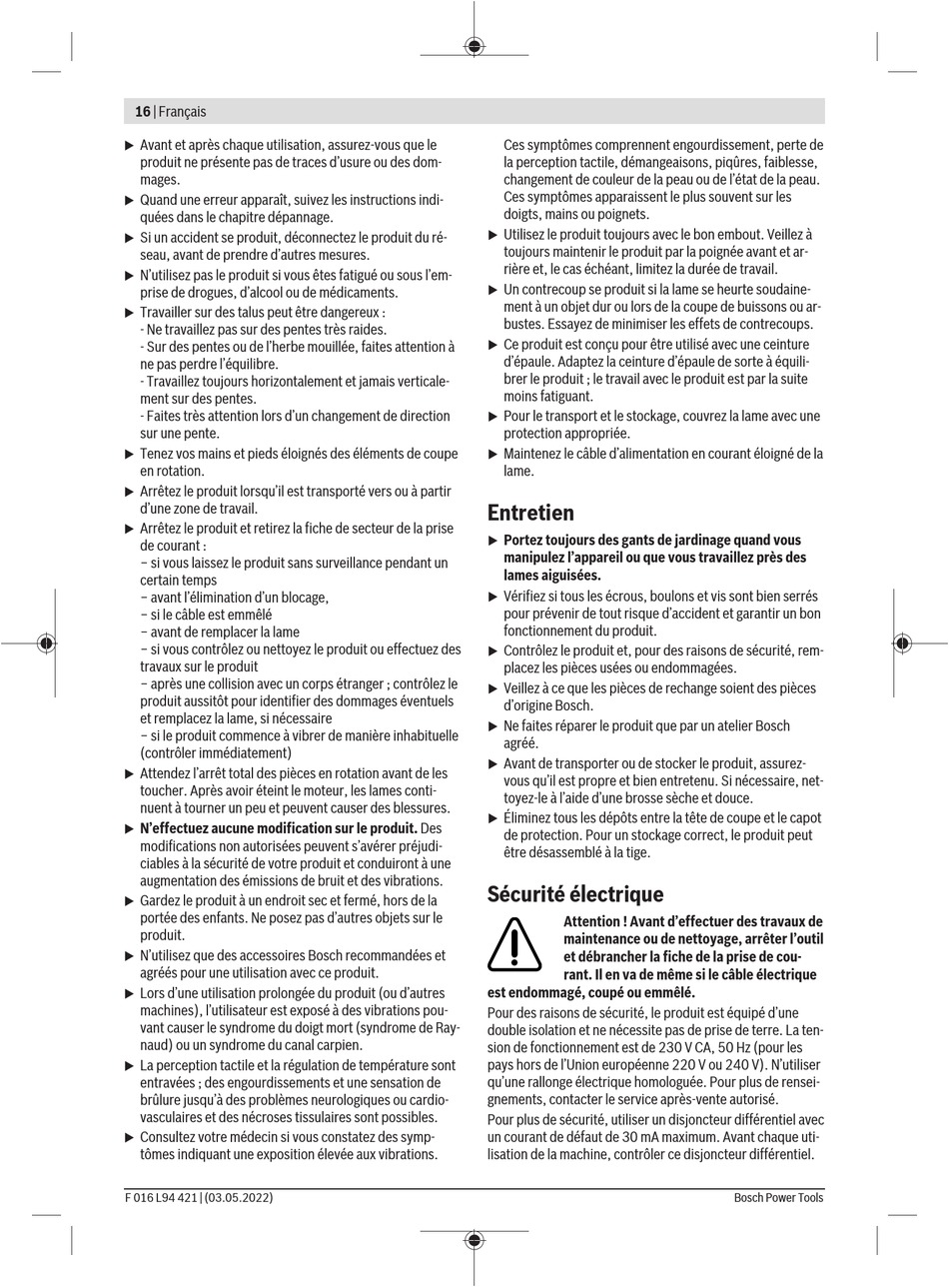 16 | Français

▶ Avant et après chaque utilisation, assurez-vous que le produit ne présente pas de traces d'usure ou des dommages.

▶ Quand une erreur apparaît, suivez les instructions indiquées dans le chapitre dépannage.

▶ Si un accident se produit, déconnectez le produit du réseau, avant de prendre d'autres mesures.

▶ N'utilisez pas le produit si vous êtes fatigué ou sous l'emprise de drogues, d'alcool ou de médicaments.

▶ Travailler sur des talus peut être dangereux :
- Ne travaillez pas sur des pentes très raides.
- Sur des pentes ou de l'herbe mouillée, faites attention à ne pas perdre l'équilibre.
- Travaillez toujours horizontalement et jamais verticalement sur des pentes.
- Faites très attention lors d'un changement de direction sur une pente.

▶ Tenez vos mains et pieds éloignés des éléments de coupe en rotation.

▶ Arrêtez le produit lorsqu'il est transporté vers ou à partir d'une zone de travail.

▶ Arrêtez le produit et retirez la fiche de secteur de la prise de courant :
– si vous laissez le produit sans surveillance pendant un certain temps
– avant l'élimination d'un blocage,
– si le câble est emmêlé
– avant de remplacer la lame
– si vous contrôlez ou nettoyez le produit ou effectuez des travaux sur le produit
– après une collision avec un corps étranger ; contrôlez le produit aussitôt pour identifier des dommages éventuels et remplacez la lame, si nécessaire
– si le produit commence à vibrer de manière inhabituelle (contrôler immédiatement)

▶ Attendez l'arrêt total des pièces en rotation avant de les toucher. Après avoir éteint le moteur, les lames continuent à tourner un peu et peuvent causer des blessures.

▶ N'effectuez aucune modification sur le produit. Des modifications non autorisées peuvent s'avérer préjudiciables à la sécurité de votre produit et conduiront à une augmentation des émissions de bruit et des vibrations.

▶ Gardez le produit à un endroit sec et fermé, hors de la portée des enfants. Ne posez pas d'autres objets sur le produit.

▶ N'utilisez que des accessoires Bosch recommandées et agréés pour une utilisation avec ce produit.

▶ Lors d'une utilisation prolongée du produit (ou d'autres machines), l'utilisateur est exposé à des vibrations pouvant causer le syndrome du doigt mort (syndrome de Raynaud) ou un syndrome du canal carpien.

▶ La perception tactile et la régulation de température sont entravées ; des engourdissements et une sensation de brûlure jusqu'à des problèmes neurologiques ou cardiovasculaires et des nécroses tissulaires sont possibles.

▶ Consultez votre médecin si vous constatez des symptômes indiquant une exposition élevée aux vibrations.
Ces symptômes comprennent engourdissement, perte de la perception tactile, démangeaisons, piqûres, faiblesse, changement de couleur de la peau ou de l'état de la peau. Ces symptômes apparaissent le plus souvent sur les doigts, mains ou poignets.

▶ Utilisez le produit toujours avec le bon embout. Veillez à toujours maintenir le produit par la poignée avant et arrière et, le cas échéant, limitez la durée de travail.

▶ Un contrecoup se produit si la lame se heurte soudainement à un objet dur ou lors de la coupe de buissons ou arbustes. Essayez de minimiser les effets de contrecoups.

▶ Ce produit est conçu pour être utilisé avec une ceinture d'épaule. Adaptez la ceinture d'épaule de sorte à équilibrer le produit ; le travail avec le produit est par la suite moins fatiguant.

▶ Pour le transport et le stockage, couvrez la lame avec une protection appropriée.

▶ Maintenez le câble d'alimentation en courant éloigné de la lame.

Entretien

▶ Portez toujours des gants de jardinage quand vous manipulez l'appareil ou que vous travaillez près des lames aiguisées.

▶ Vérifiez si tous les écrous, boulons et vis sont bien serrés pour prévenir de tout risque d'accident et garantir un bon fonctionnement du produit.

▶ Contrôlez le produit et, pour des raisons de sécurité, remplacez les pièces usées ou endommagées.

▶ Veillez à ce que les pièces de rechange soient des pièces d'origine Bosch.

▶ Ne faites réparer le produit que par un atelier Bosch agréé.

▶ Avant de transporter ou de stocker le produit, assurez-vous qu'il est propre et bien entretenu. Si nécessaire, nettoyez-le à l'aide d'une brosse sèche et douce.

▶ Éliminez tous les dépôts entre la tête de coupe et le capot de protection. Pour un stockage correct, le produit peut être désassemblé à la tige.

Sécurité électrique

Attention ! Avant d'effectuer des travaux de maintenance ou de nettoyage, arrêter l'outil et débrancher la fiche de la prise de courant. Il en va de même si le câble électrique est endommagé, coupé ou emmêlé.

Pour des raisons de sécurité, le produit est équipé d'une double isolation et ne nécessite pas de prise de terre. La tension de fonctionnement est de 230 V CA, 50 Hz (pour les pays hors de l'Union européenne 220 V ou 240 V). N'utiliser qu'une rallonge électrique homologuée. Pour plus de renseignements, contacter le service après-vente autorisé.

Pour plus de sécurité, utiliser un disjoncteur différentiel avec un courant de défaut de 30 mA maximum. Avant chaque utilisation de la machine, contrôler ce disjoncteur différentiel.

F 016 L94 421 | (03.05.2022)
Bosch Power Tools